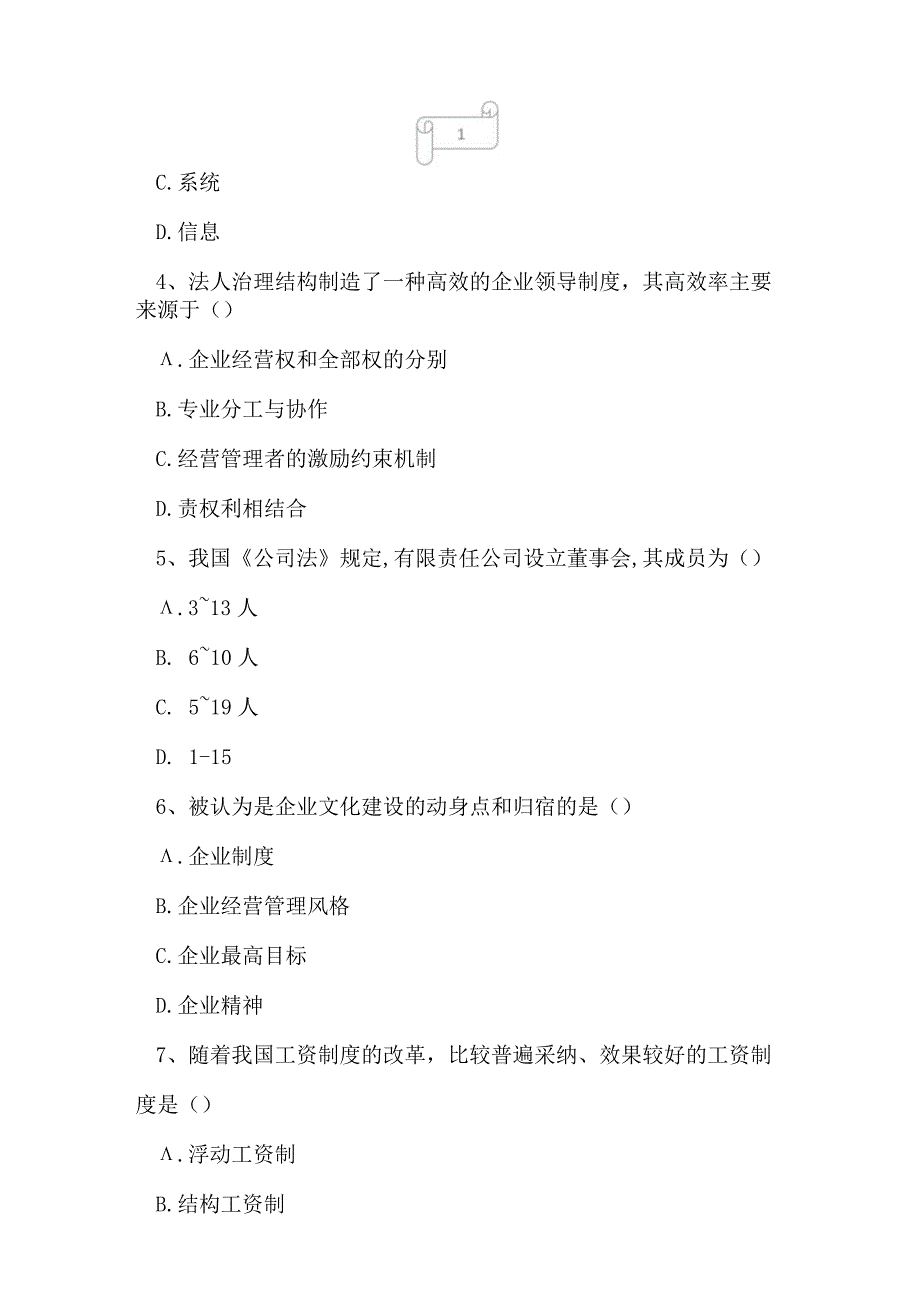 1

C.系统

D.信息

4、法人治理结构制造了一种高效的企业领导制度，其高效率主要来源于（）

A.企业经营权和全部权的分别

B.专业分工与协作

C.经营管理者的激励约束机制

D.责权利相结合

5、我国《公司法》规定,有限责任公司设立董事会,其成员为（）

A.3~13人

B. 6~10人

C. 5~19人

D. 1-15

6、被认为是企业文化建设的动身点和归宿的是（）

A.企业制度

B.企业经营管理风格

C.企业最高目标

D.企业精神

7、随着我国工资制度的改革，比较普遍采纳、效果较好的工资制度是（）

A.浮动工资制

B.结构工资制